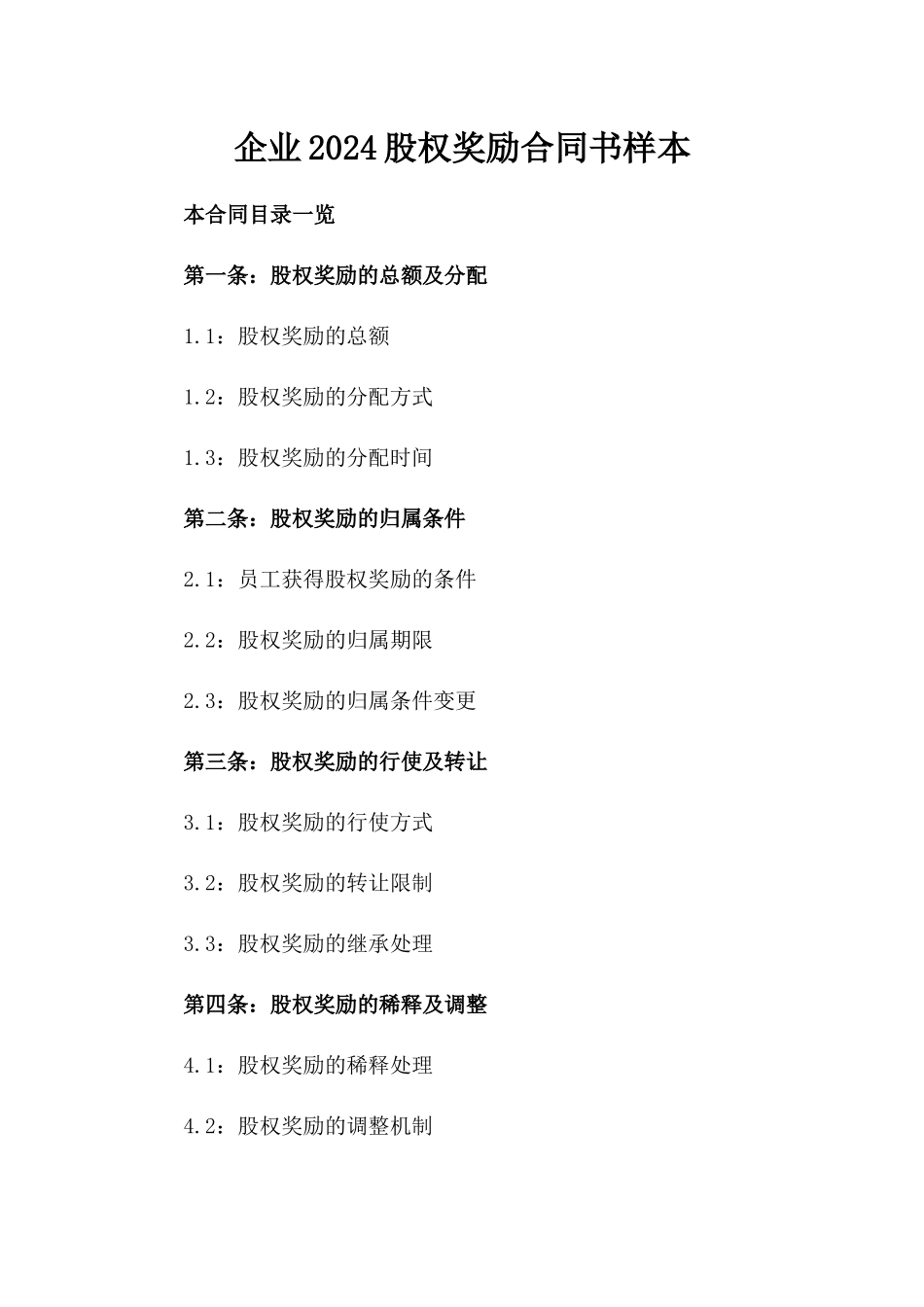 企业2024股权奖励合同书样本

本合同目录一览

第一条：股权奖励的总额及分配

1.1：股权奖励的总额

1.2：股权奖励的分配方式

1.3：股权奖励的分配时间

第二条：股权奖励的归属条件

2.1：员工获得股权奖励的条件

2.2：股权奖励的归属期限

2.3：股权奖励的归属条件变更

第三条：股权奖励的行使及转让

3.1：股权奖励的行使方式

3.2：股权奖励的转让限制

3.3：股权奖励的继承处理

第四条：股权奖励的稀释及调整

4.1：股权奖励的稀释处理

4.2：股权奖励的调整机制